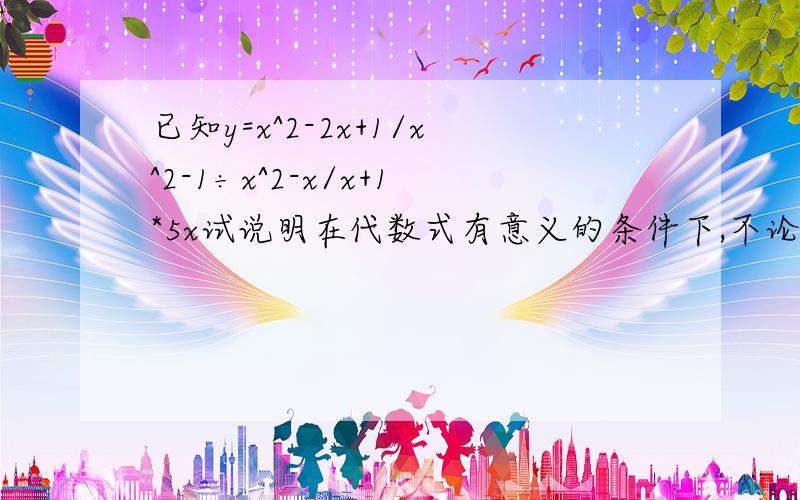 已知y=x^2-2x+1/x^2-1÷x^2-x/x+1*5x试说明在代数式有意义的条件下,不论